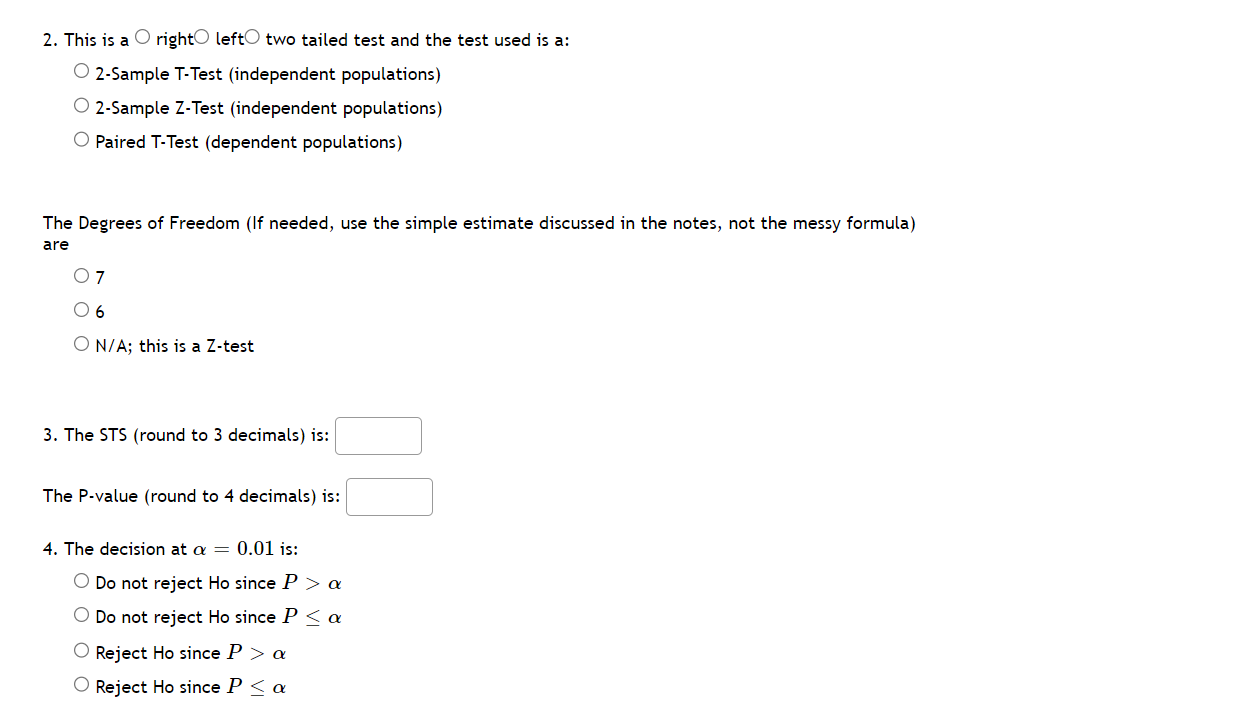 2. This is a ○ right○ left○ two tailed test and the test used is a:

○ 2-Sample T-Test (independent populations)

○ 2-Sample Z-Test (independent populations)

○ Paired T-Test (dependent populations)

The Degrees of Freedom (If needed, use the simple estimate discussed in the notes, not the messy formula) are

○ 7

○ 6

○ N/A; this is a Z-test

3. The STS (round to 3 decimals) is:

The P-value (round to 4 decimals) is:

4. The decision at $\alpha = 0.01$ is:

○ Do not reject Ho since $P > \alpha$

○ Do not reject Ho since $P \leq \alpha$

○ Reject Ho since $P > \alpha$

○ Reject Ho since $P \leq \alpha$